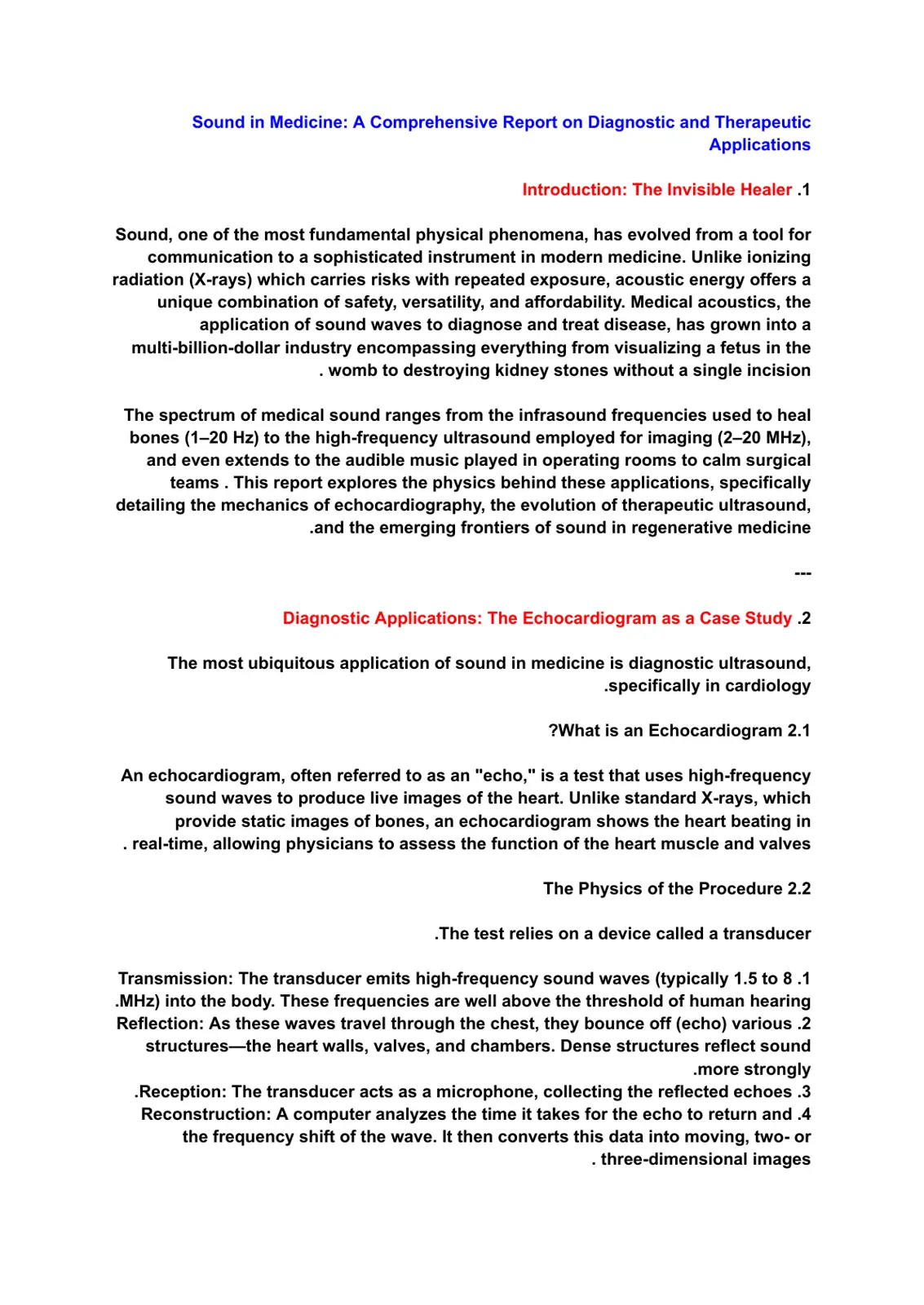 Sound in Medicine: A Comprehensive Report on Diagnostic and Therapeutic Applications

Introduction: The Invisible Healer .1

Sound, one of the most fundamental physical phenomena, has evolved from a tool for communication to a sophisticated instrument in modern medicine. Unlike ionizing radiation (X-rays) which carries risks with repeated exposure, acoustic energy offers a unique combination of safety, versatility, and affordability. Medical acoustics, the application of sound waves to diagnose and treat disease, has grown into a multi-billion-dollar industry encompassing everything from visualizing a fetus in the . womb to destroying kidney stones without a single incision

The spectrum of medical sound ranges from the infrasound frequencies used to heal bones (1–20 Hz) to the high-frequency ultrasound employed for imaging (2–20 MHz), and even extends to the audible music played in operating rooms to calm surgical teams . This report explores the physics behind these applications, specifically detailing the mechanics of echocardiography, the evolution of therapeutic ultrasound, .and the emerging frontiers of sound in regenerative medicine

---

Diagnostic Applications: The Echocardiogram as a Case Study .2

The most ubiquitous application of sound in medicine is diagnostic ultrasound, .specifically in cardiology

?What is an Echocardiogram 2.1

An echocardiogram, often referred to as an "echo," is a test that uses high-frequency sound waves to produce live images of the heart. Unlike standard X-rays, which provide static images of bones, an echocardiogram shows the heart beating in . real-time, allowing physicians to assess the function of the heart muscle and valves

The Physics of the Procedure 2.2

.The test relies on a device called a transducer

Transmission: The transducer emits high-frequency sound waves (typically 1.5 to 8 .1 .MHz) into the body. These frequencies are well above the threshold of human hearing
Reflection: As these waves travel through the chest, they bounce off (echo) various .2 structures—the heart walls, valves, and chambers. Dense structures reflect sound .more strongly
.Reception: The transducer acts as a microphone, collecting the reflected echoes .3
Reconstruction: A computer analyzes the time it takes for the echo to return and .4 the frequency shift of the wave. It then converts this data into moving, two- or . three-dimensional images